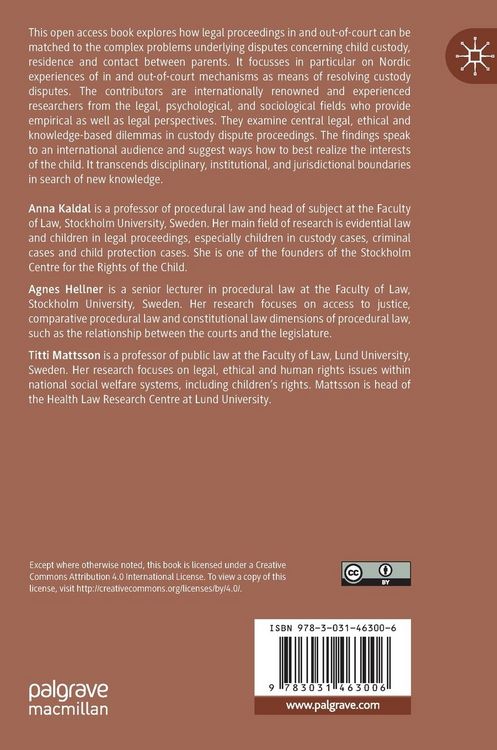 This open access book explores how legal proceedings in and out-of-court can be matched to the complex problems underlying disputes concerning child custody, residence and contact between parents. It focusses in particular on Nordic experiences of in and out-of-court mechanisms as means of resolving custody disputes. The contributors are internationally renowned and experienced researchers from the legal, psychological, and sociological fields who provide empirical as well as legal perspectives. They examine central legal, ethical and knowledge-based dilemmas in custody dispute proceedings. The findings speak to an international audience and suggest ways how to best realize the interests of the child. It transcends disciplinary, institutional, and jurisdictional boundaries in search of new knowledge.

Anna Kaldal is a professor of procedural law and head of subject at the Faculty of Law, Stockholm University, Sweden. Her main field of research is evidential law and children in legal proceedings, especially children in custody cases, criminal cases and child protection cases. She is one of the founders of the Stockholm Centre for the Rights of the Child.

Agnes Hellner is a senior lecturer in procedural law at the Faculty of Law, Stockholm University, Sweden. Her research focuses on access to justice, comparative procedural law and constitutional law dimensions of procedural law, such as the relationship between the courts and the legislature.

Titti Mattsson is a professor of public law at the Faculty of Law, Lund University, Sweden. Her research focuses on legal, ethical and human rights issues within national social welfare systems, including children's rights. Mattsson is head of the Health Law Research Centre at Lund University.

Except where otherwise noted, this book is licensed under a Creative Commons Attribution 4.0 International License. To view a copy of this license, visit http://creativecommons.org/licenses/by/4.0/.

cc BY

ISBN 978-3-031-46300-6

9 783031 463006

palgrave
macmillan

www.palgrave.com